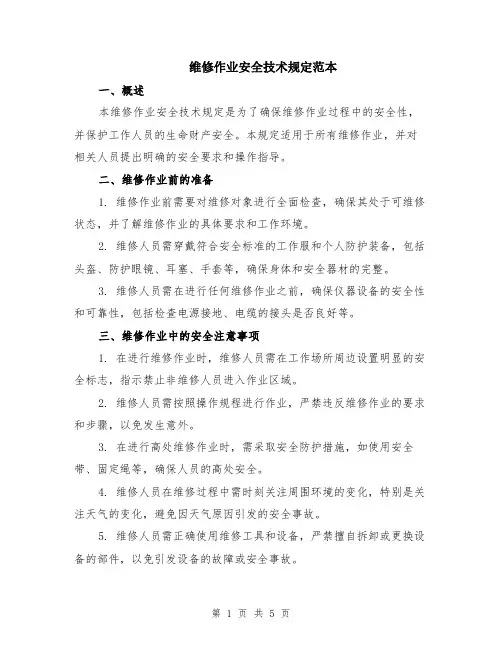 维修作业安全技术规定范本

一、概述

本维修作业安全技术规定是为了确保维修作业过程中的安全性，并保护工作人员的生命财产安全。本规定适用于所有维修作业，并对相关人员提出明确的安全要求和操作指导。

二、维修作业前的准备

1. 维修作业前需要对维修对象进行全面检查，确保其处于可维修状态，并了解维修作业的具体要求和工作环境。

2. 维修人员需穿戴符合安全标准的工作服和个人防护装备，包括头盔、防护眼镜、耳塞、手套等，确保身体和安全器材的完整。

3. 维修人员需在进行任何维修作业之前，确保仪器设备的安全性和可靠性，包括检查电源接地、电缆的接头是否良好等。

三、维修作业中的安全注意事项

1. 在进行维修作业时，维修人员需在工作场所周边设置明显的安全标志，指示禁止非维修人员进入作业区域。

2. 维修人员需按照操作规程进行作业，严禁违反维修作业的要求和步骤，以免发生意外。

3. 在进行高处维修作业时，需采取安全防护措施，如使用安全带、固定绳等，确保人员的高处安全。

4. 维修人员在维修过程中需时刻关注周围环境的变化，特别是关注天气的变化，避免因天气原因引发的安全事故。

5. 维修人员需正确使用维修工具和设备，严禁擅自拆卸或更换设备的部件，以免引发设备的故障或安全事故。

第 1 页 共 5 页